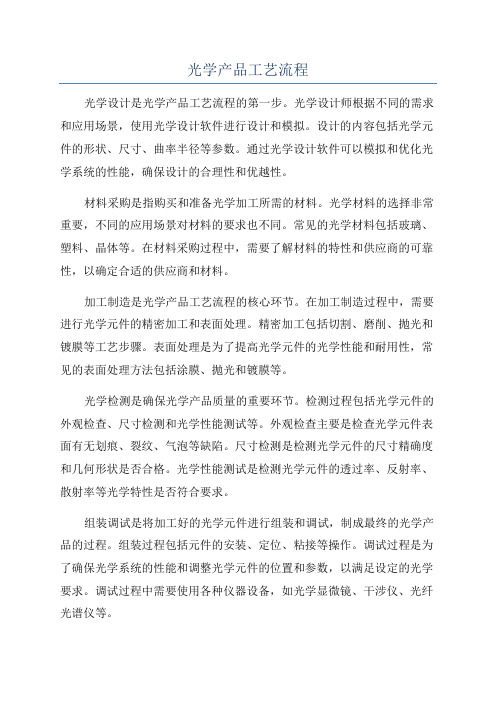 光学产品工艺流程

光学设计是光学产品工艺流程的第一步。光学设计师根据不同的需求和应用场景，使用光学设计软件进行设计和模拟。设计的内容包括光学元件的形状、尺寸、曲率半径等参数。通过光学设计软件可以模拟和优化光学系统的性能，确保设计的合理性和优越性。

材料采购是指购买和准备光学加工所需的材料。光学材料的选择非常重要，不同的应用场景对材料的要求也不同。常见的光学材料包括玻璃、塑料、晶体等。在材料采购过程中，需要了解材料的特性和供应商的可靠性，以确定合适的供应商和材料。

加工制造是光学产品工艺流程的核心环节。在加工制造过程中，需要进行光学元件的精密加工和表面处理。精密加工包括切割、磨削、抛光和镀膜等工艺步骤。表面处理是为了提高光学元件的光学性能和耐用性，常见的表面处理方法包括涂膜、抛光和镀膜等。

光学检测是确保光学产品质量的重要环节。检测过程包括光学元件的外观检查、尺寸检测和光学性能测试等。外观检查主要是检查光学元件表面有无划痕、裂纹、气泡等缺陷。尺寸检测是检测光学元件的尺寸精确度和几何形状是否合格。光学性能测试是检测光学元件的透过率、反射率、散射率等光学特性是否符合要求。

组装调试是将加工好的光学元件进行组装和调试，制成最终的光学产品的过程。组装过程包括元件的安装、定位、粘接等操作。调试过程是为了确保光学系统的性能和调整光学元件的位置和参数，以满足设定的光学要求。调试过程中需要使用各种仪器设备，如光学显微镜、干涉仪、光纤光谱仪等。